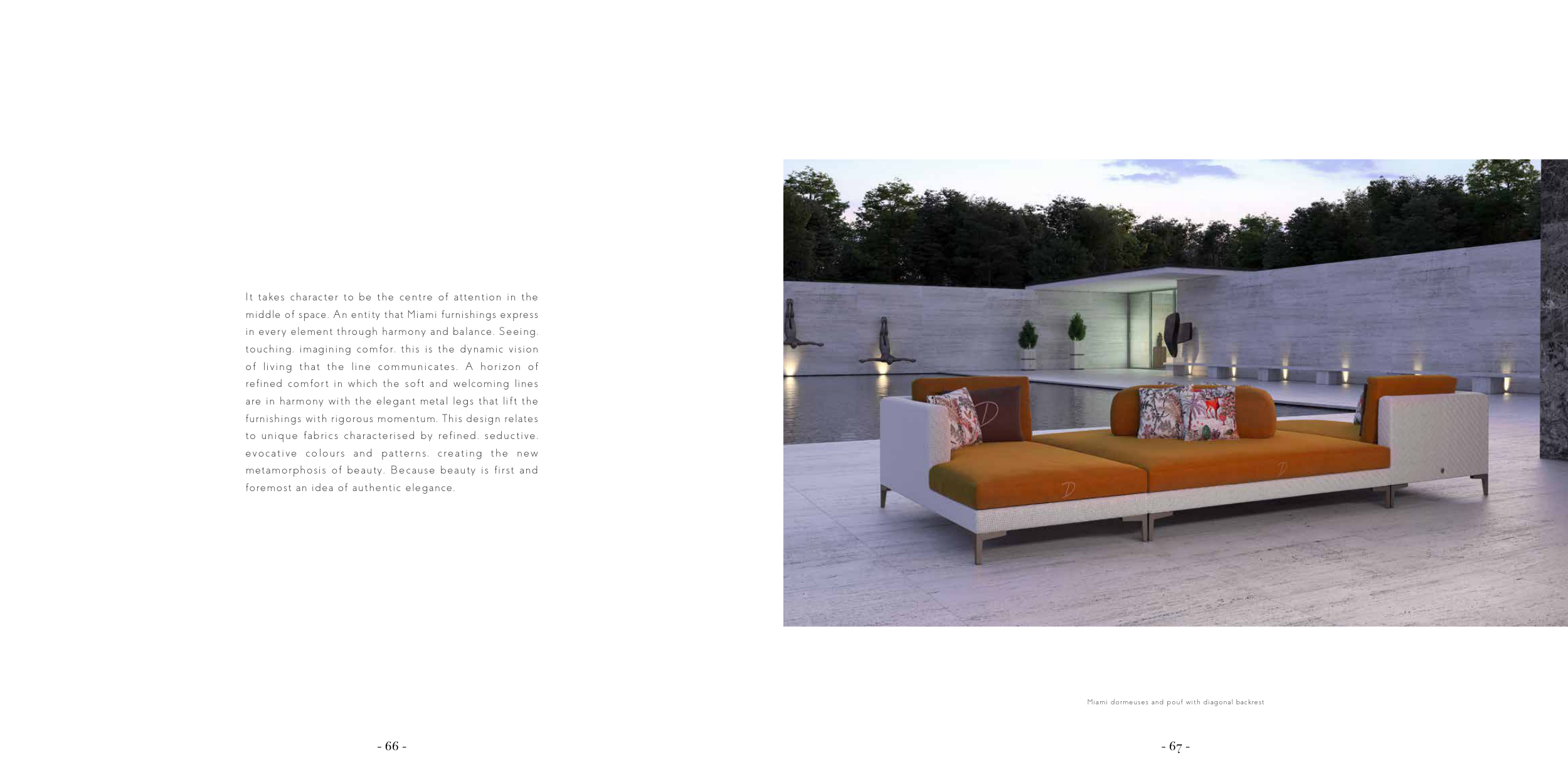 It takes character to be the centre of attention in the middle of space. An entity that Miami furnishings express in every element through harmony and balance. Seeing. touching. imagining comfor. this is the dynamic vision of living that the line communicates. A horizon of refined comfort in which the soft and welcoming lines are in harmony with the elegant metal legs that lift the furnishings with rigorous momentum. This design relates to unique fabrics characterised by refined. seductive. evocative colours and patterns. creating the new metamorphosis of beauty. Because beauty is first and foremost an idea of authentic elegance.

- 66 -

Miami dormeuses and pouf with diagonal backrest

- 67 -